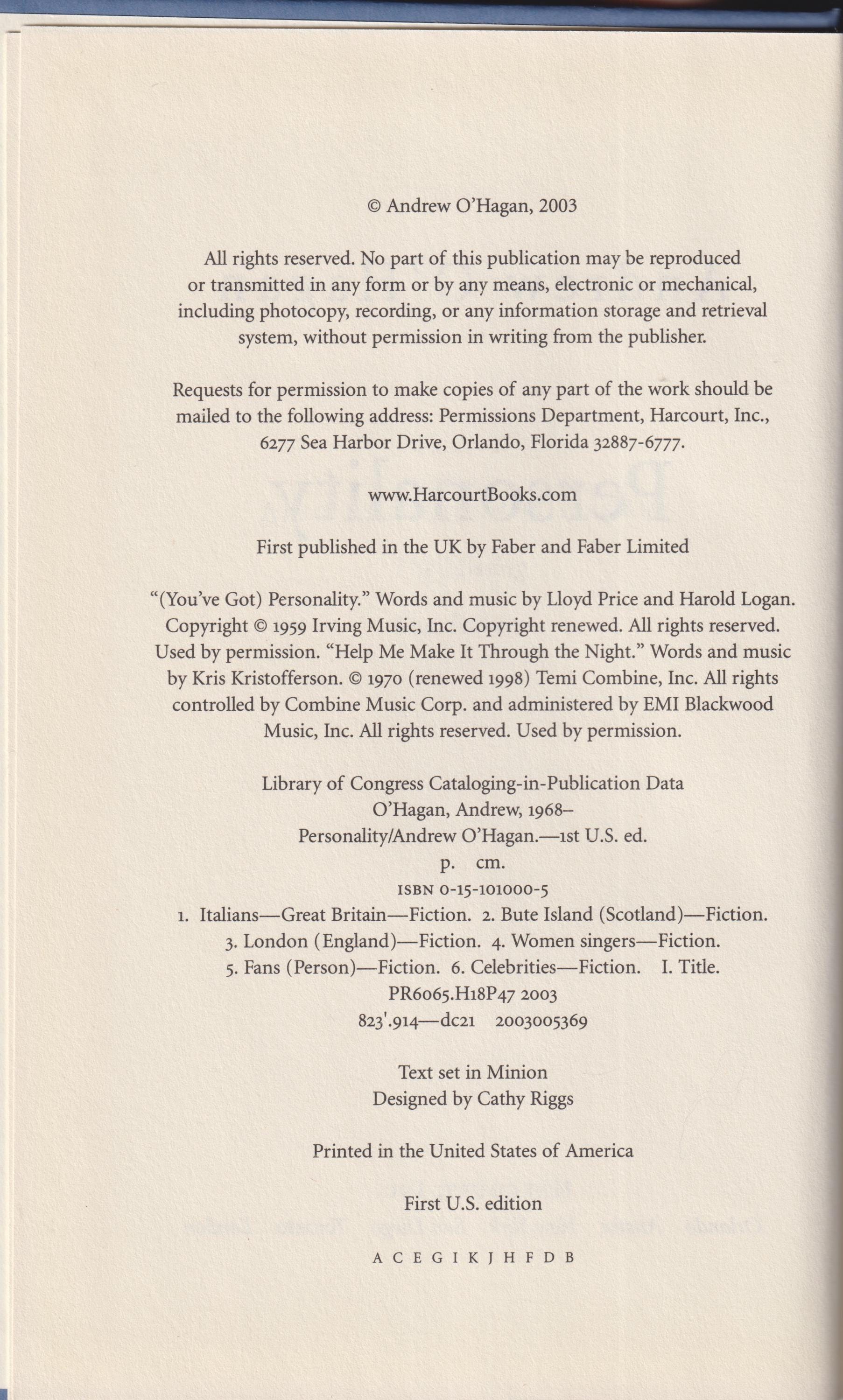 © Andrew O'Hagan, 2003

All rights reserved. No part of this publication may be reproduced or transmitted in any form or by any means, electronic or mechanical, including photocopy, recording, or any information storage and retrieval system, without permission in writing from the publisher.

Requests for permission to make copies of any part of the work should be mailed to the following address: Permissions Department, Harcourt, Inc., 6277 Sea Harbor Drive, Orlando, Florida 32887-6777.

www.HarcourtBooks.com

First published in the UK by Faber and Faber Limited

"(You've Got) Personality." Words and music by Lloyd Price and Harold Logan. Copyright © 1959 Irving Music, Inc. Copyright renewed. All rights reserved. Used by permission. "Help Me Make It Through the Night." Words and music by Kris Kristofferson. © 1970 (renewed 1998) Temi Combine, Inc. All rights controlled by Combine Music Corp. and administered by EMI Blackwood Music, Inc. All rights reserved. Used by permission.

Library of Congress Cataloging-in-Publication Data
O'Hagan, Andrew, 1968–
Personality/Andrew O'Hagan.—1st U.S. ed.
p. cm.
ISBN 0-15-101000-5
1. Italians—Great Britain—Fiction. 2. Bute Island (Scotland)—Fiction. 3. London (England)—Fiction. 4. Women singers—Fiction. 5. Fans (Person)—Fiction. 6. Celebrities—Fiction. I. Title.
PR6065.H18P47 2003
823'.914—dc21 2003005369

Text set in Minion
Designed by Cathy Riggs

Printed in the United States of America

First U.S. edition

A C E G I K J H F D B